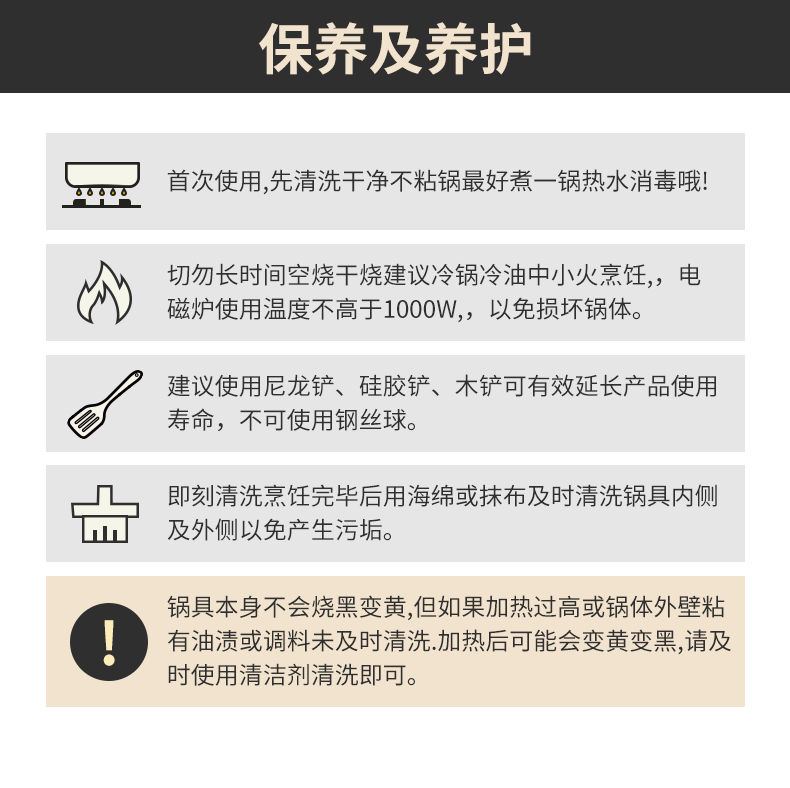 保养及养护

首次使用,先清洗干净不粘锅最好煮一锅热水消毒哦!

切勿长时间空烧干烧建议冷锅冷油中小火烹饪,，电磁炉使用温度不高于1000W,，以免损坏锅体。

建议使用尼龙铲、硅胶铲、木铲可有效延长产品使用寿命，不可使用钢丝球。

即刻清洗烹饪完毕后用海绵或抹布及时清洗锅具内侧及外侧以免产生污垢。

!

锅具本身不会烧黑变黄,但如果加热过高或锅体外壁粘有油渍或调料未及时清洗.加热后可能会变黄变黑,请及时使用清洁剂清洗即可。